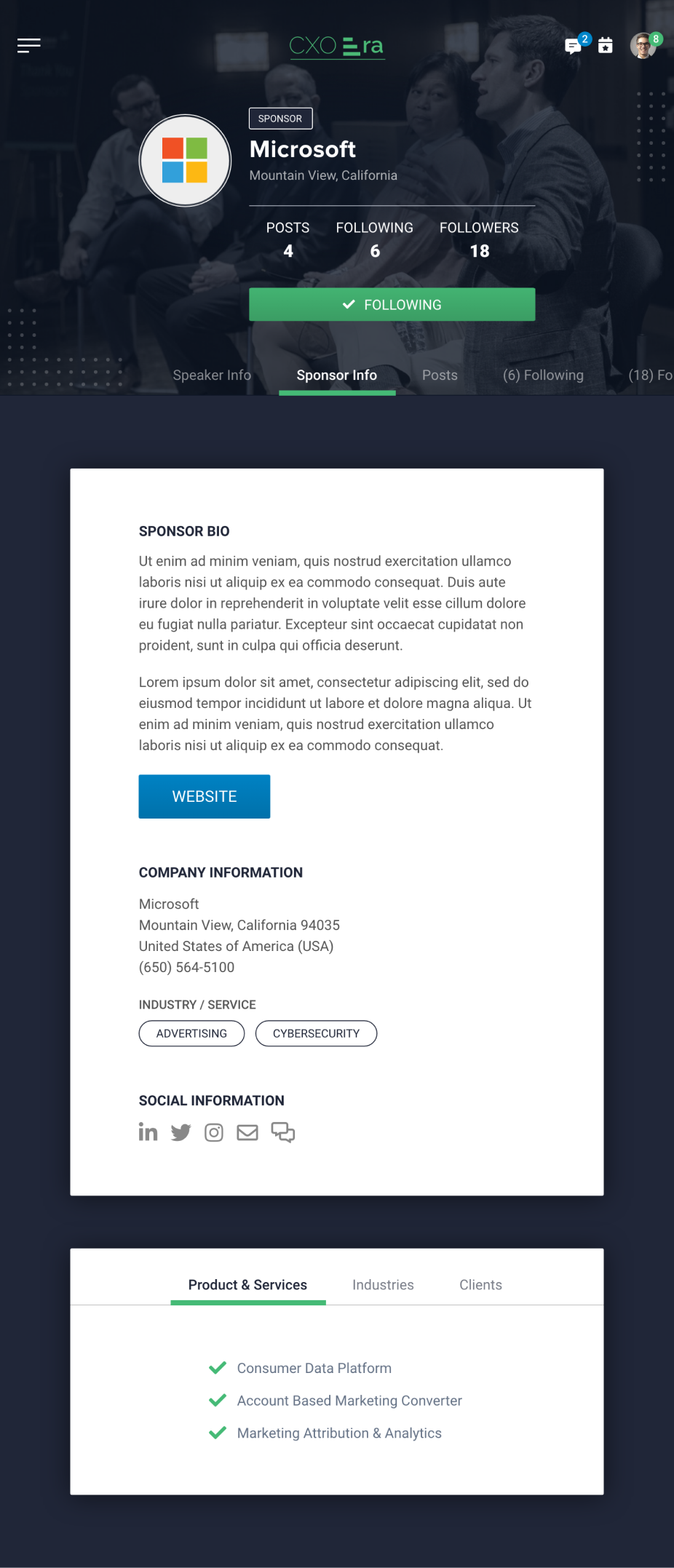 CXO Era

2

8

SPONSOR

Microsoft

Mountain View, California

POSTS 4 FOLLOWING 6 FOLLOWERS 18

FOLLOWING

Speaker Info Sponsor Info Posts (6) Following (18) Fo

SPONSOR BIO

Ut enim ad minim veniam, quis nostrud exercitation ullamco laboris nisi ut aliquip ex ea commodo consequat. Duis aute irure dolor in reprehenderit in voluptate velit esse cillum dolore eu fugiat nulla pariatur. Excepteur sint occaecat cupidatat non proident, sunt in culpa qui officia deserunt.

Lorem ipsum dolor sit amet, consectetur adipiscing elit, sed do eiusmod tempor incididunt ut labore et dolore magna aliqua. Ut enim ad minim veniam, quis nostrud exercitation ullamco laboris nisi ut aliquip ex ea commodo consequat.

WEBSITE

COMPANY INFORMATION

Microsoft
Mountain View, California 94035
United States of America (USA)
(650) 564-5100

INDUSTRY / SERVICE

ADVERTISING CYBERSECURITY

SOCIAL INFORMATION

Product & Services Industries Clients

Consumer Data Platform
Account Based Marketing Converter
Marketing Attribution & Analytics